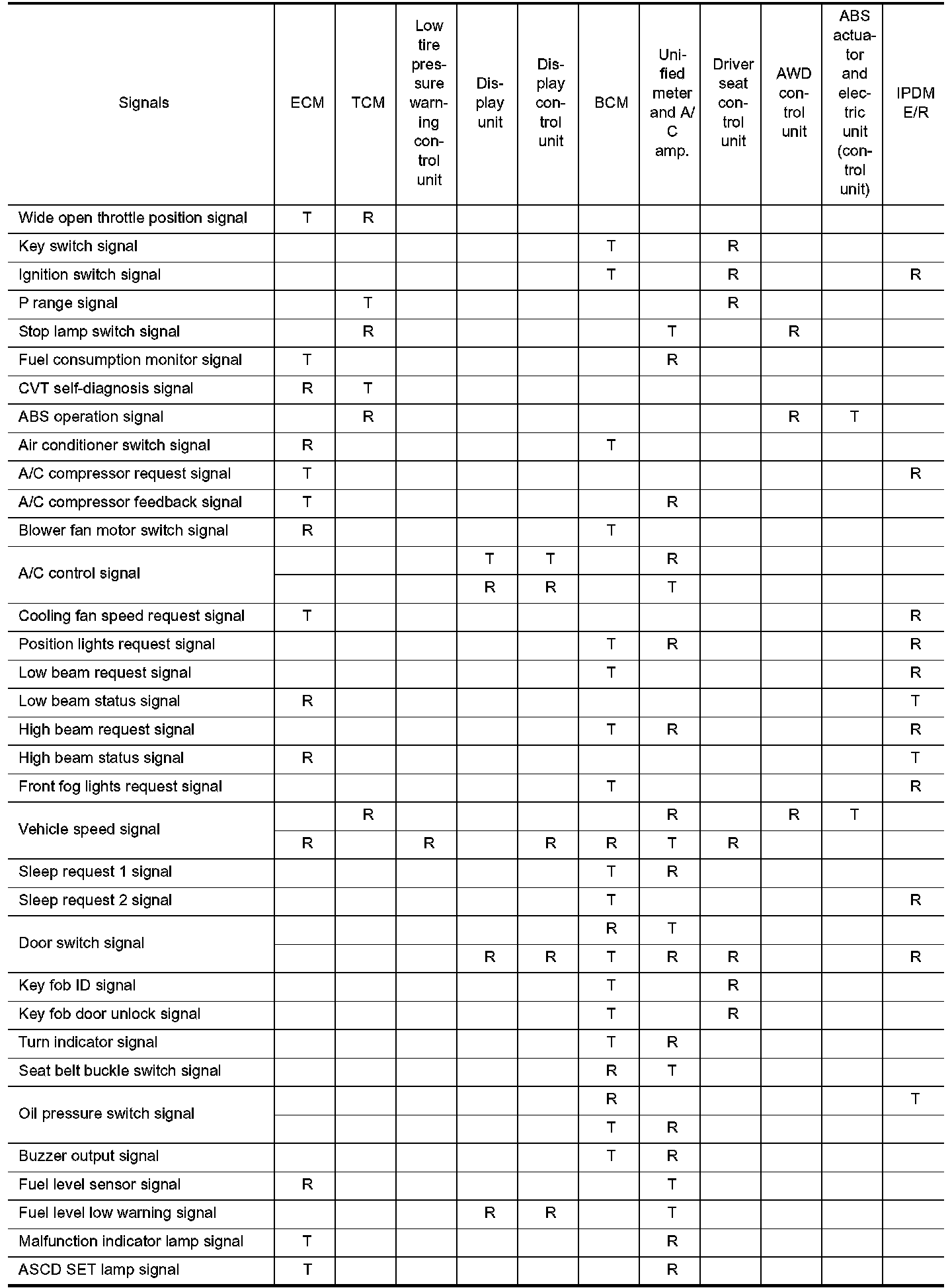 | Signals | ECM | TCM | Low tire pressure warning control unit | Display unit | Display control unit | BCM | Unified meter and A/C amp. | Driver seat control unit | AWD control unit | ABS actuator and electric unit (control unit) | IPDM E/R |
|---|---|---|---|---|---|---|---|---|---|---|---|
| Wide open throttle position signal | T | R | | | | | | | | | |
| Key switch signal | | | | | | T | | R | | | |
| Ignition switch signal | | | | | | T | | R | | | R |
| P range signal | | T | | | | | | R | | | |
| Stop lamp switch signal | | R | | | | | T | | R | | |
| Fuel consumption monitor signal | T | | | | | | R | | | | |
| CVT self-diagnosis signal | R | T | | | | | | | | | |
| ABS operation signal | | R | | | | | | | R | T | |
| Air conditioner switch signal | R | | | | | T | | | | | |
| A/C compressor request signal | T | | | | | | | | | | R |
| A/C compressor feedback signal | T | | | | | | R | | | | |
| Blower fan motor switch signal | R | | | | | T | | | | | |
| A/C control signal | | | | T | T | | R | | | | |
| | | | | R | R | | T | | | | |
| Cooling fan speed request signal | T | | | | | | | | | | R |
| Position lights request signal | | | | | | T | R | | | | R |
| Low beam request signal | | | | | | T | | | | | R |
| Low beam status signal | R | | | | | | | | | | T |
| High beam request signal | | | | | | T | R | | | | R |
| High beam status signal | R | | | | | | | | | | T |
| Front fog lights request signal | | | | | | T | | | | | R |
| Vehicle speed signal | | R | | | | | R | | R | T | |
| | R | | R | | R | R | T | R | | | |
| Sleep request 1 signal | | | | | | T | R | | | | |
| Sleep request 2 signal | | | | | | T | | | | | R |
| Door switch signal | | | | | | R | T | | | | |
| | | | | R | R | T | R | R | | | R |
| Key fob ID signal | | | | | | T | | R | | | |
| Key fob door unlock signal | | | | | | T | | R | | | |
| Turn indicator signal | | | | | | T | R | | | | |
| Seat belt buckle switch signal | | | | | | R | T | | | | |
| Oil pressure switch signal | | | | | | R | | | | | T |
| | | | | | | T | R | | | | |
| Buzzer output signal | | | | | | T | R | | | | |
| Fuel level sensor signal | R | | | | | | T | | | | |
| Fuel level low warning signal | | | | R | R | | T | | | | |
| Malfunction indicator lamp signal | T | | | | | | R | | | | |
| ASCD SET lamp signal | T | | | | | | R | | | | |